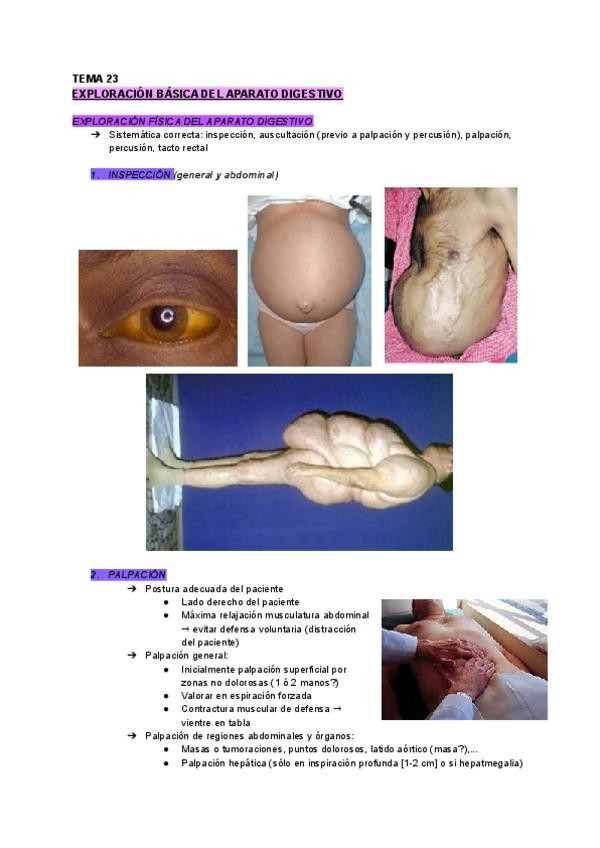 TEMA 23
EXPLORACIÓN BÁSICA DEL APARATO DIGESTIVO

EXPLORACIÓN FÍSICA DEL APARATO DIGESTIVO
➔ Sistemática correcta: inspección, auscultación (previo a palpación y percusión), palpación, percusión, tacto rectal

1. INSPECCIÓN (general y abdominal)

2. PALPACIÓN
➔ Postura adecuada del paciente
● Lado derecho del paciente
● Máxima relajación musculatura abdominal → evitar defensa voluntaria (distracción del paciente)
➔ Palpación general:
● Inicialmente palpación superficial por zonas no dolorosas (1 ó 2 manos?)
● Valorar en espiración forzada
● Contractura muscular de defensa → vientre en tabla
➔ Palpación de regiones abdominales y órganos:
● Masas o tumoraciones, puntos dolorosos, latido aórtico (masa?),...
● Palpación hepática (sólo en inspiración profunda [1-2 cm] o si hepatmegalia)